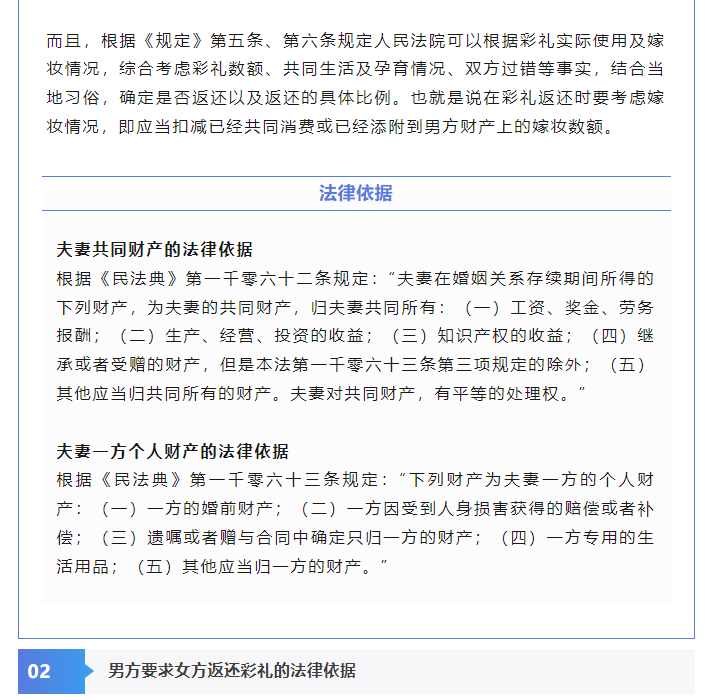 而且，根据《规定》第五条、第六条规定人民法院可以根据彩礼实际使用及嫁妆情况，综合考虑彩礼数额、共同生活及孕育情况、双方过错等事实，结合当地习俗，确定是否返还以及返还的具体比例。也就是说在彩礼返还时要考虑嫁妆情况，即应当扣减已经共同消费或已经添附到男方财产上的嫁妆数额。

法律依据

夫妻共同财产的法律依据
根据《民法典》第一千零六十二条规定：“夫妻在婚姻关系存续期间所得的下列财产，为夫妻的共同财产，归夫妻共同所有：（一）工资、奖金、劳务报酬；（二）生产、经营、投资的收益；（三）知识产权的收益；（四）继承或者受赠的财产，但是本法第一千零六十三条第三项规定的除外；（五）其他应当归共同所有的财产。夫妻对共同财产，有平等的处理权。”

夫妻一方个人财产的法律依据
根据《民法典》第一千零六十三条规定：“下列财产为夫妻一方的个人财产：（一）一方的婚前财产；（二）一方因受到人身损害获得的赔偿或者补偿；（三）遗嘱或者赠与合同中确定只归一方的财产；（四）一方专用的生活用品；（五）其他应当归一方的财产。”

02 男方要求女方返还彩礼的法律依据